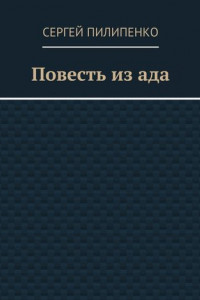 СЕРГЕЙ ПИЛИПЕНКО

Повесть из ада